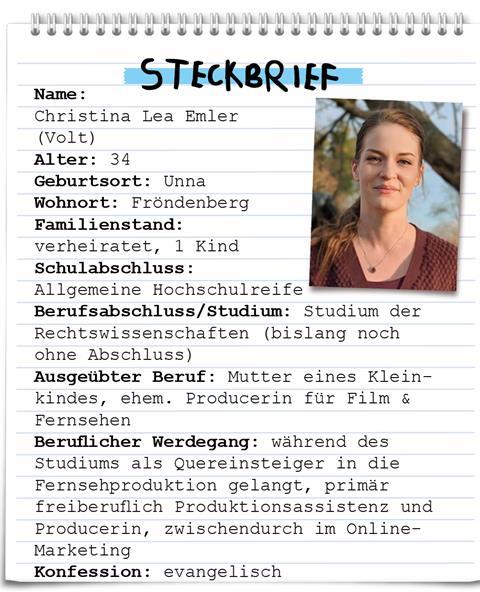 STECKBRIEF

Name:
Christina Lea Emler (Volt)

Alter: 34

Geburtsort: Unna

Wohnort: Fröndenberg

Familienstand:
verheiratet, 1 Kind

Schulabschluss:
Allgemeine Hochschulreife

Berufsabschluss/Studium: Studium der Rechtswissenschaften (bislang noch ohne Abschluss)

Ausgeübter Beruf: Mutter eines Kleinkindes, ehem. Producerin für Film & Fernsehen

Beruflicher Werdegang: während des Studiums als Quereinsteiger in die Fernsehproduktion gelangt, primär freiberuflich Produktionsassistenz und Producerin, zwischendurch im Online-Marketing

Konfession: evangelisch